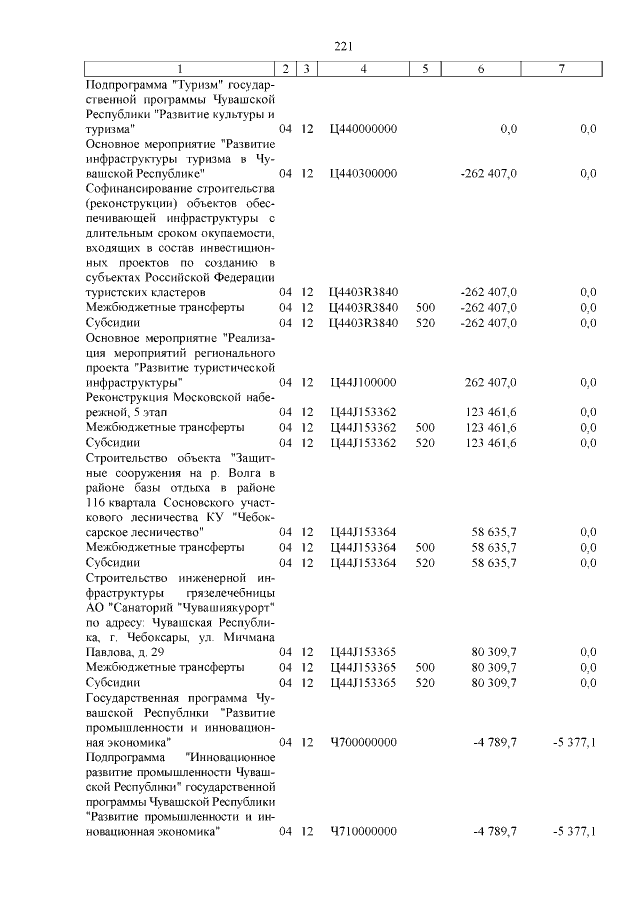 221

| 1 | 2 | 3 | 4 | 5 | 6 | 7 |
|---|---|---|---|---|---|---|
| Подпрограмма "Туризм" государственной программы Чувашской Республики "Развитие культуры и туризма" | 04 | 12 | Ц440000000 | | 0,0 | 0,0 |
| Основное мероприятие "Развитие инфраструктуры туризма в Чувашской Республике" | 04 | 12 | Ц440300000 | | -262 407,0 | 0,0 |
| Софинансирование строительства (реконструкции) объектов обеспечивающей инфраструктуры с длительным сроком окупаемости, входящих в состав инвестиционных проектов по созданию в субъектах Российской Федерации туристских кластеров | 04 | 12 | Ц4403R3840 | | -262 407,0 | 0,0 |
| Межбюджетные трансферты | 04 | 12 | Ц4403R3840 | 500 | -262 407,0 | 0,0 |
| Субсидии | 04 | 12 | Ц4403R3840 | 520 | -262 407,0 | 0,0 |
| Основное мероприятие "Реализация мероприятий регионального проекта "Развитие туристической инфраструктуры" | 04 | 12 | Ц44J100000 | | 262 407,0 | 0,0 |
| Реконструкция Московской набережной, 5 этап | 04 | 12 | Ц44J153362 | | 123 461,6 | 0,0 |
| Межбюджетные трансферты | 04 | 12 | Ц44J153362 | 500 | 123 461,6 | 0,0 |
| Субсидии | 04 | 12 | Ц44J153362 | 520 | 123 461,6 | 0,0 |
| Строительство объекта "Защитные сооружения на р. Волга в районе базы отдыха в районе 116 квартала Сосновского участкового лесничества КУ "Чебоксарское лесничество" | 04 | 12 | Ц44J153364 | | 58 635,7 | 0,0 |
| Межбюджетные трансферты | 04 | 12 | Ц44J153364 | 500 | 58 635,7 | 0,0 |
| Субсидии | 04 | 12 | Ц44J153364 | 520 | 58 635,7 | 0,0 |
| Строительство инженерной инфраструктуры грязелечебницы АО "Санаторий "Чувашиякурорт" по адресу: Чувашская Республика, г. Чебоксары, ул. Мичмана Павлова, д. 29 | 04 | 12 | Ц44J153365 | | 80 309,7 | 0,0 |
| Межбюджетные трансферты | 04 | 12 | Ц44J153365 | 500 | 80 309,7 | 0,0 |
| Субсидии | 04 | 12 | Ц44J153365 | 520 | 80 309,7 | 0,0 |
| Государственная программа Чувашской Республики "Развитие промышленности и инновационная экономика" | 04 | 12 | Ч700000000 | | -4 789,7 | -5 377,1 |
| Подпрограмма "Инновационное развитие промышленности Чувашской Республики" государственной программы Чувашской Республики "Развитие промышленности и инновационная экономика" | 04 | 12 | Ч710000000 | | -4 789,7 | -5 377,1 |